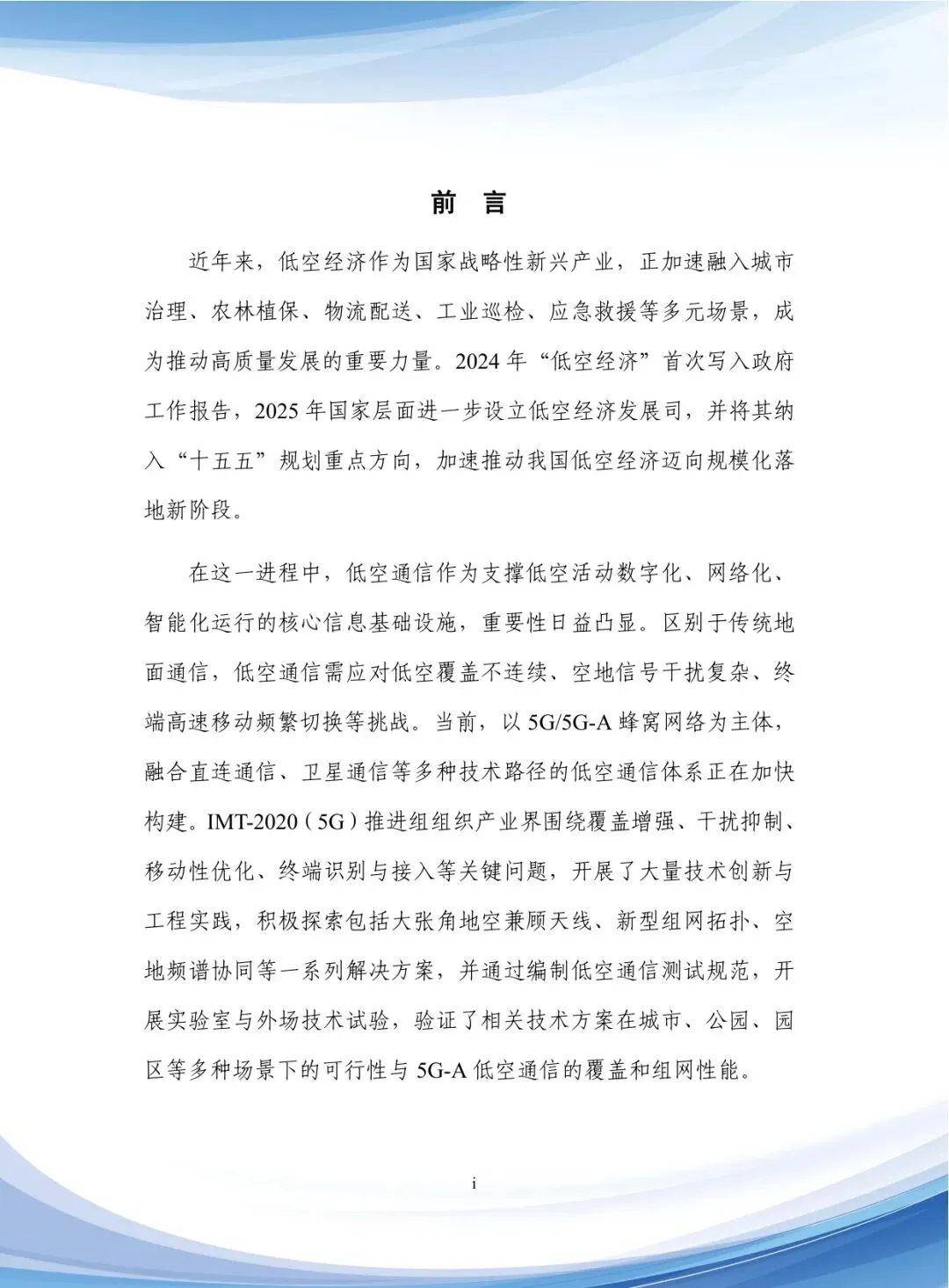 前 言

近年来，低空经济作为国家战略性新兴产业，正加速融入城市治理、农林植保、物流配送、工业巡检、应急救援等多元场景，成为推动高质量发展的重要力量。2024 年“低空经济”首次写入政府工作报告，2025 年国家层面进一步设立低空经济发展司，并将其纳入“十五五”规划重点方向，加速推动我国低空经济迈向规模化落地新阶段。

在这一进程中，低空通信作为支撑低空活动数字化、网络化、智能化运行的核心信息基础设施，重要性日益凸显。区别于传统地面通信，低空通信需应对低空覆盖不连续、空地信号干扰复杂、终端高速移动频繁切换等挑战。当前，以 5G/5G-A 蜂窝网络为主体，融合直连通信、卫星通信等多种技术路径的低空通信体系正在加快构建。IMT-2020（5G）推进组组织产业界围绕覆盖增强、干扰抑制、移动性优化、终端识别与接入等关键问题，开展了大量技术创新与工程实践，积极探索包括大张角地空兼顾天线、新型组网拓扑、空地频谱协同等一系列解决方案，并通过编制低空通信测试规范，开展实验室与外场技术试验，验证了相关技术方案在城市、公园、园区等多种场景下的可行性与 5G-A 低空通信的覆盖和组网性能。

i